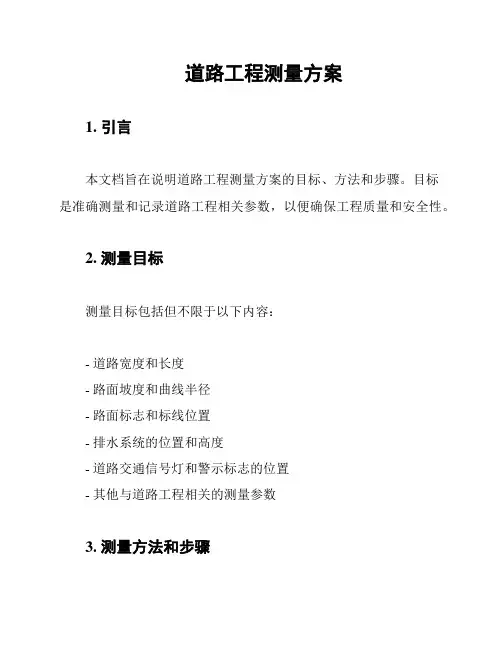 道路工程测量方案

1. 引言

本文档旨在说明道路工程测量方案的目标、方法和步骤。目标是准确测量和记录道路工程相关参数，以便确保工程质量和安全性。

2. 测量目标

测量目标包括但不限于以下内容：

- 道路宽度和长度
- 路面坡度和曲线半径
- 路面标志和标线位置
- 排水系统的位置和高度
- 道路交通信号灯和警示标志的位置
- 其他与道路工程相关的测量参数

3. 测量方法和步骤